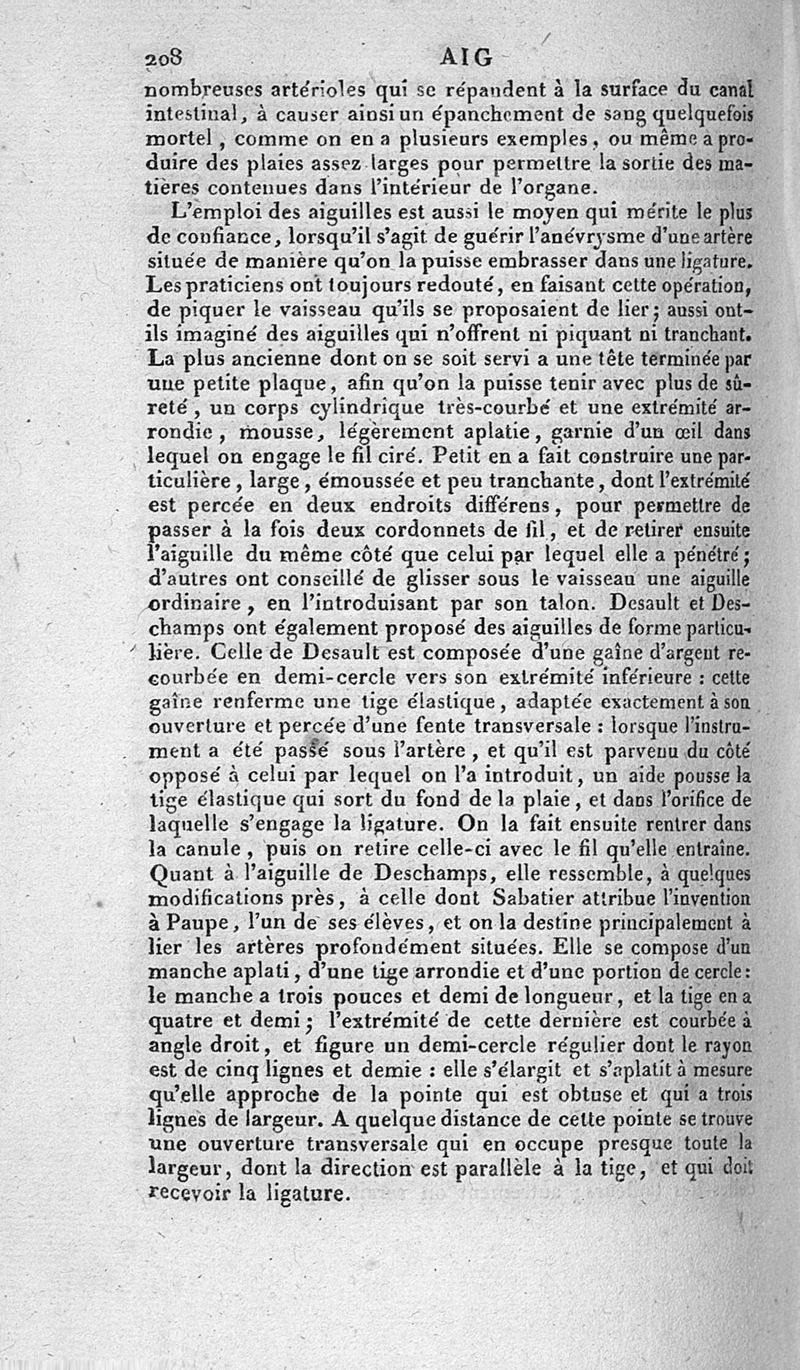 208 AIG

nombreuses artérioles qui se répandent à la surface du canal intestinal, à causer ainsi un épanchement de sang quelquefois mortel, comme on en a plusieurs exemples, ou même à produire des plaies assez larges pour permettre la sortie des matières contenues dans l'intérieur de l'organe.

L'emploi des aiguilles est aussi le moyen qui mérite le plus de confiance, lorsqu'il s'agit de guérir l'anévrysme d'une artère située de manière qu'on la puisse embrasser dans une ligature. Les praticiens ont toujours redouté, en faisant cette opération, de piquer le vaisseau qu'ils se proposaient de lier; aussi ont-ils imaginé des aiguilles qui n'offrent ni piquant ni tranchant. La plus ancienne dont on se soit servi a une tête terminée par une petite plaque, afin qu'on la puisse tenir avec plus de sûreté, un corps cylindrique très-courbé et une extrémité arrondie, mousse, légèrement aplatie, garnie d'un œil dans lequel on engage le fil ciré. Petit en a fait construire une particulière, large, émoussée et peu tranchante, dont l'extrémité est percée en deux endroits différens, pour permettre de passer à la fois deux cordonnets de fil, et de retirer ensuite l'aiguille du même côté que celui par lequel elle a pénétré; d'autres ont conseillé de glisser sous le vaisseau une aiguille ordinaire, en l'introduisant par son talon. Desault et Deschamps ont également proposé des aiguilles de forme particulière. Celle de Desault est composée d'une gaîne d'argent recourbée en demi-cercle vers son extrémité inférieure : cette gaîne renferme une tige élastique, adaptée exactement à son ouverture et percée d'une fente transversale : lorsque l'instrument a été passé sous l'artère, et qu'il est parvenu du côté opposé à celui par lequel on l'a introduit, un aide pousse la tige élastique qui sort du fond de la plaie, et dans l'orifice de laquelle s'engage la ligature. On la fait ensuite rentrer dans la canule, puis on retire celle-ci avec le fil qu'elle entraîne. Quant à l'aiguille de Deschamps, elle ressemble, à quelques modifications près, à celle dont Sabatier attribue l'invention à Paupe, l'un de ses élèves, et on la destine principalement à lier les artères profondément situées. Elle se compose d'un manche aplati, d'une tige arrondie et d'une portion de cercle: le manche a trois pouces et demi de longueur, et la tige en a quatre et demi; l'extrémité de cette dernière est courbée à angle droit, et figure un demi-cercle régulier dont le rayon est de cinq lignes et demie : elle s'élargit et s'aplatit à mesure qu'elle approche de la pointe qui est obtuse et qui a trois lignes de largeur. A quelque distance de cette pointe se trouve une ouverture transversale qui en occupe presque toute la largeur, dont la direction est parallèle à la tige, et qui doit recevoir la ligature.